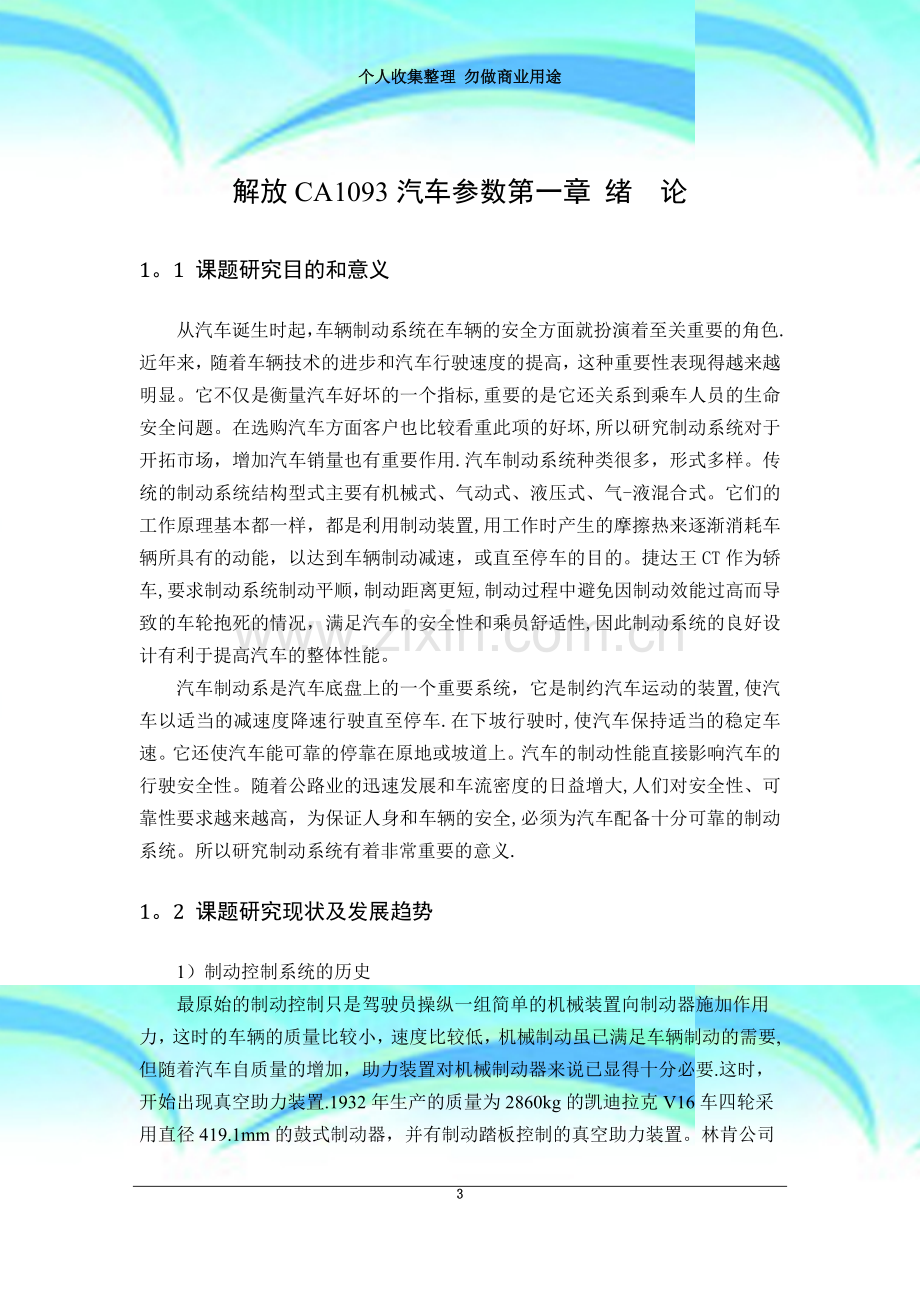 个人收集整理 勿做商业用途

解放CA1093汽车参数第一章 绪 论

1。1 课题研究目的和意义

从汽车诞生时起,车辆制动系统在车辆的安全方面就扮演着至关重要的角色.近年来，随着车辆技术的进步和汽车行驶速度的提高，这种重要性表现得越来越明显。它不仅是衡量汽车好坏的一个指标,重要的是它还关系到乘车人员的生命安全问题。在选购汽车方面客户也比较看重此项的好坏,所以研究制动系统对于开拓市场，增加汽车销量也有重要作用.汽车制动系统种类很多，形式多样。传统的制动系统结构型式主要有机械式、气动式、液压式、气-液混合式。它们的工作原理基本都一样，都是利用制动装置,用工作时产生的摩擦热来逐渐消耗车辆所具有的动能，以达到车辆制动减速，或直至停车的目的。捷达王CT作为轿车,要求制动系统制动平顺,制动距离更短,制动过程中避免因制动效能过高而导致的车轮抱死的情况，满足汽车的安全性和乘员舒适性,因此制动系统的良好设计有利于提高汽车的整体性能。

汽车制动系是汽车底盘上的一个重要系统，它是制约汽车运动的装置,使汽车以适当的减速度降速行驶直至停车.在下坡行驶时,使汽车保持适当的稳定车速。它还使汽车能可靠的停靠在原地或坡道上。汽车的制动性能直接影响汽车的行驶安全性。随着公路业的迅速发展和车流密度的日益增大,人们对安全性、可靠性要求越来越高，为保证人身和车辆的安全,必须为汽车配备十分可靠的制动系统。所以研究制动系统有着非常重要的意义.

1。2 课题研究现状及发展趋势

1）制动控制系统的历史

最原始的制动控制只是驾驶员操纵一组简单的机械装置向制动器施加作用力，这时的车辆的质量比较小，速度比较低，机械制动虽已满足车辆制动的需要,但随着汽车自质量的增加，助力装置对机械制动器来说已显得十分必要.这时，开始出现真空助力装置.1932年生产的质量为2860kg的凯迪拉克V16车四轮采用直径419.1mm的鼓式制动器，并有制动踏板控制的真空助力装置。林肯公司

3

www.zixin.com.cn